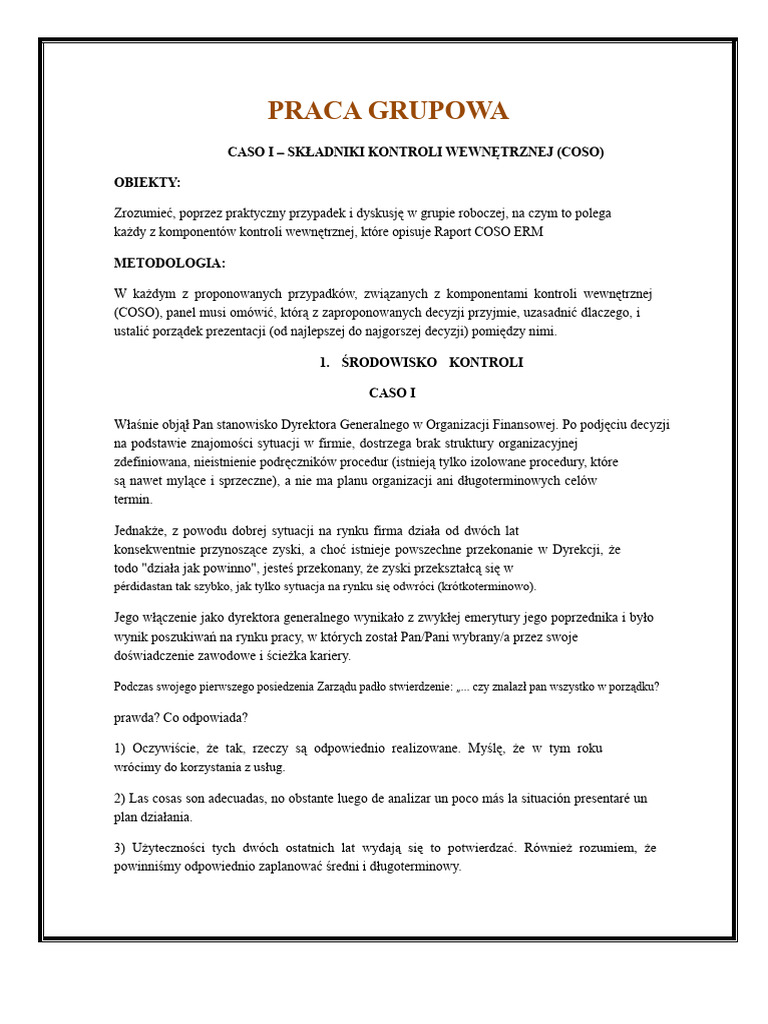 PRACA GRUPOWA

CASO I – SKŁADNIKI KONTROLI WEWNĘTRZNEJ (COSO)

OBIEKTY:

Zrozumieć, poprzez praktyczny przypadek i dyskusję w grupie roboczej, na czym to polega każdy z komponentów kontroli wewnętrznej, które opisuje Raport COSO ERM

METODOLOGIA:

W każdym z proponowanych przypadków, związanych z komponentami kontroli wewnętrznej (COSO), panel musi omówić, którą z zaproponowanych decyzji przyjmie, uzasadnić dlaczego, i ustalić porządek prezentacji (od najlepszej do najgorszej decyzji) pomiędzy nimi.

1. ŚRODOWISKO KONTROLI

CASO I

Właśnie objął Pan stanowisko Dyrektora Generalnego w Organizacji Finansowej. Po podjęciu decyzji na podstawie znajomości sytuacji w firmie, dostrzega brak struktury organizacyjnej zdefiniowana, nieistnienie podręczników procedur (istnieją tylko izolowane procedury, które są nawet mylące i sprzeczne), a nie ma planu organizacji ani długoterminowych celów termin.

Jednakże, z powodu dobrej sytuacji na rynku firma działa od dwóch lat konsekwentnie przynoszące zyski, a choć istnieje powszechne przekonanie w Dyrekcji, że todo "działa jak powinno", jesteś przekonany, że zyski przekształcą się w pérdidastan tak szybko, jak tylko sytuacja na rynku się odwróci (krótkoterminowo).

Jego włączenie jako dyrektora generalnego wynikało z zwykłej emerytury jego poprzednika i było wynik poszukiwań na rynku pracy, w których został Pan/Pani wybrany/a przez swoje doświadczenie zawodowe i ścieżka kariery.

Podczas swojego pierwszego posiedzenia Zarządu padło stwierdzenie: „... czy znalazł pan wszystko w porządku?

prawda? Co odpowiada?

1) Oczywiście, że tak, rzeczy są odpowiednio realizowane. Myślę, że w tym roku wrócimy do korzystania z usług.

2) Las cosas son adecuadas, no obstante luego de analizar un poco más la situación presentaré un plan działania.

3) Użyteczności tych dwóch ostatnich lat wydają się to potwierdzać. Również rozumiem, że powinniśmy odpowiednio zaplanować średni i długoterminowy.